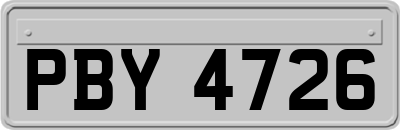 PBY 4726